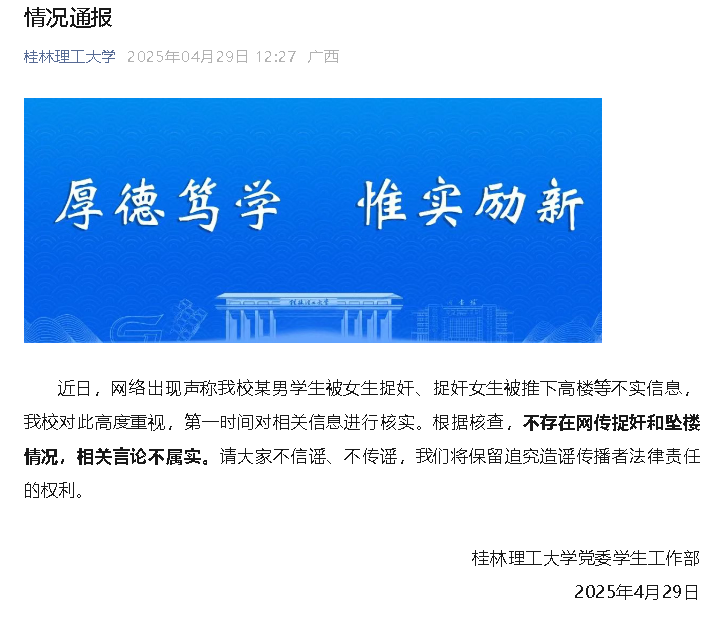 情况通报

桂林理工大学 2025年04月29日 12:27 广西

厚德笃学 惟实励新

桂林理工大学

近日，网络出现声称我校某男学生被女生捉奸、捉奸女生被推下高楼等不实信息，我校对此高度重视，第一时间对相关信息进行核实。根据核查，不存在网传捉奸和坠楼情况，相关言论不属实。请大家不信谣、不传谣，我们将保留追究造谣传播者法律责任的权利。

桂林理工大学党委学生工作部
2025年4月29日